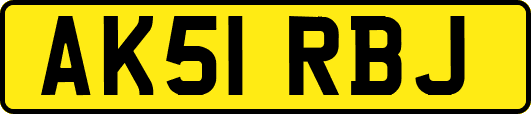 AK51 RBJ